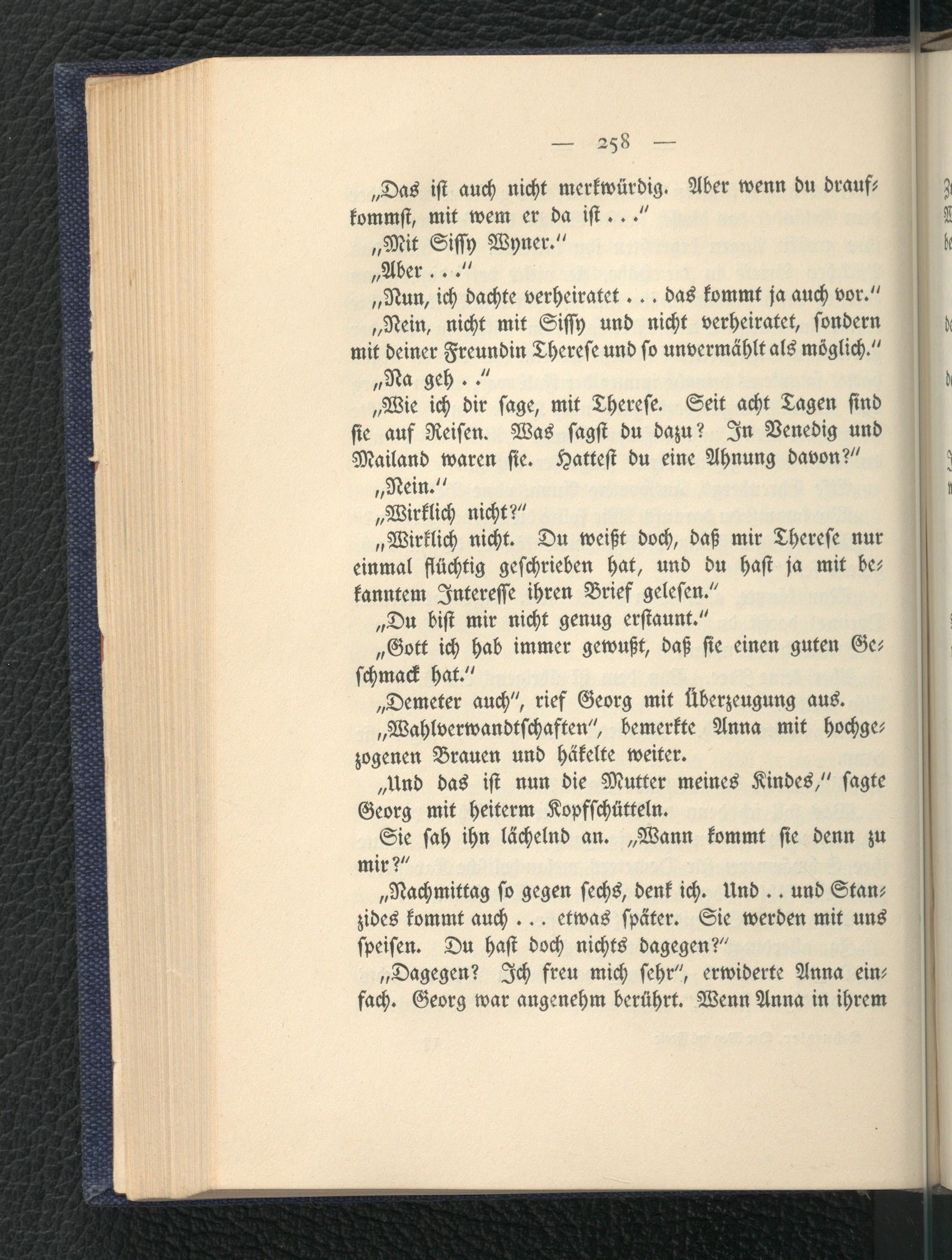 — 258 —

„Das ist auch nicht merkwürdig. Aber wenn du draufkommst, mit wem er da ist . . .“

„Mit Sissy Wyner.“

„Aber . . .“

„Nun, ich dachte verheiratet . . . das kommt ja auch vor.“

„Nein, nicht mit Sissy und nicht verheiratet, sondern mit deiner Freundin Therese und so unvermählt als möglich.“

„Na geh . .“

„Wie ich dir sage, mit Therese. Seit acht Tagen sind sie auf Reisen. Was sagst du dazu? In Venedig und Mailand waren sie. Hattest du eine Ahnung davon?“

„Nein.“

„Wirklich nicht?“

„Wirklich nicht. Du weißt doch, daß mir Therese nur einmal flüchtig geschrieben hat, und du hast ja mit bekanntem Interesse ihren Brief gelesen.“

„Du bist mir nicht genug erstaunt.“

„Gott ich hab immer gewußt, daß sie einen guten Geschmack hat.“

„Demeter auch“, rief Georg mit Überzeugung aus.

„Wahlverwandtschaften“, bemerkte Anna mit hochgezogenen Brauen und häkelte weiter.

„Und das ist nun die Mutter meines Kindes,“ sagte Georg mit heiterm Kopfschütteln.

Sie sah ihn lächelnd an. „Wann kommt sie denn zu mir?“

„Nachmittag so gegen sechs, denk ich. Und . . und Stanzides kommt auch . . . etwas später. Sie werden mit uns speisen. Du hast doch nichts dagegen?“

„Dagegen? Ich freu mich sehr“, erwiderte Anna einfach. Georg war angenehm berührt. Wenn Anna in ihrem